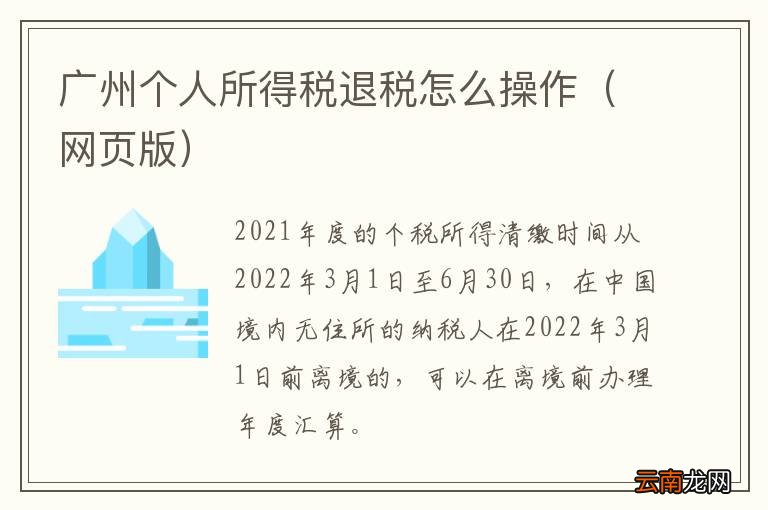 广州个人所得税退税怎么操作（网页版）

2021年度的个税所得清缴时间从2022年3月1日至6月30日，在中国境内无住所的纳税人在2022年3月1日前离境的，可以在离境前办理年度汇算。

云南龙网